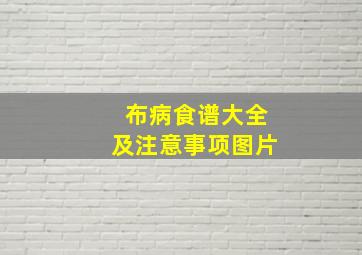 布病食谱大全
及注意事项图片